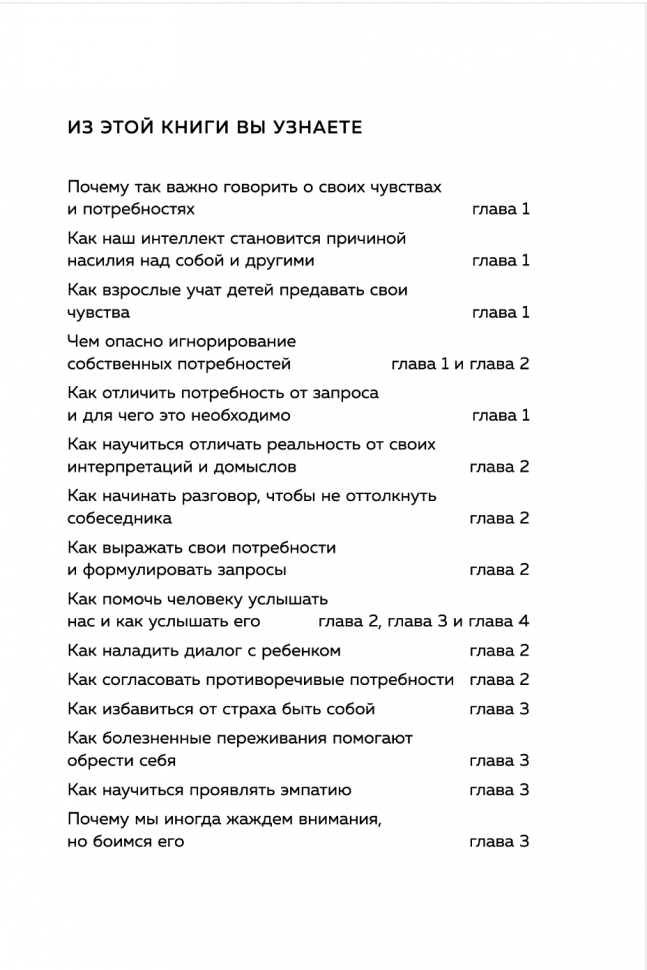 ИЗ ЭТОЙ КНИГИ ВЫ УЗНАЕТЕ

Почему так важно говорить о своих чувствах и потребностях глава 1

Как наш интеллект становится причиной насилия над собой и другими глава 1

Как взрослые учат детей предавать свои чувства глава 1

Чем опасно игнорирование собственных потребностей глава 1 и глава 2

Как отличить потребность от запроса и для чего это необходимо глава 1

Как научиться отличать реальность от своих интерпретаций и домыслов глава 2

Как начинать разговор, чтобы не оттолкнуть собеседника глава 2

Как выражать свои потребности и формулировать запросы глава 2

Как помочь человеку услышать нас и как услышать его глава 2, глава 3 и глава 4

Как наладить диалог с ребенком глава 2

Как согласовать противоречивые потребности глава 2

Как избавиться от страха быть собой глава 3

Как болезненные переживания помогают обрести себя глава 3

Как научиться проявлять эмпатию глава 3

Почему мы иногда жаждем внимания, но боимся его глава 3